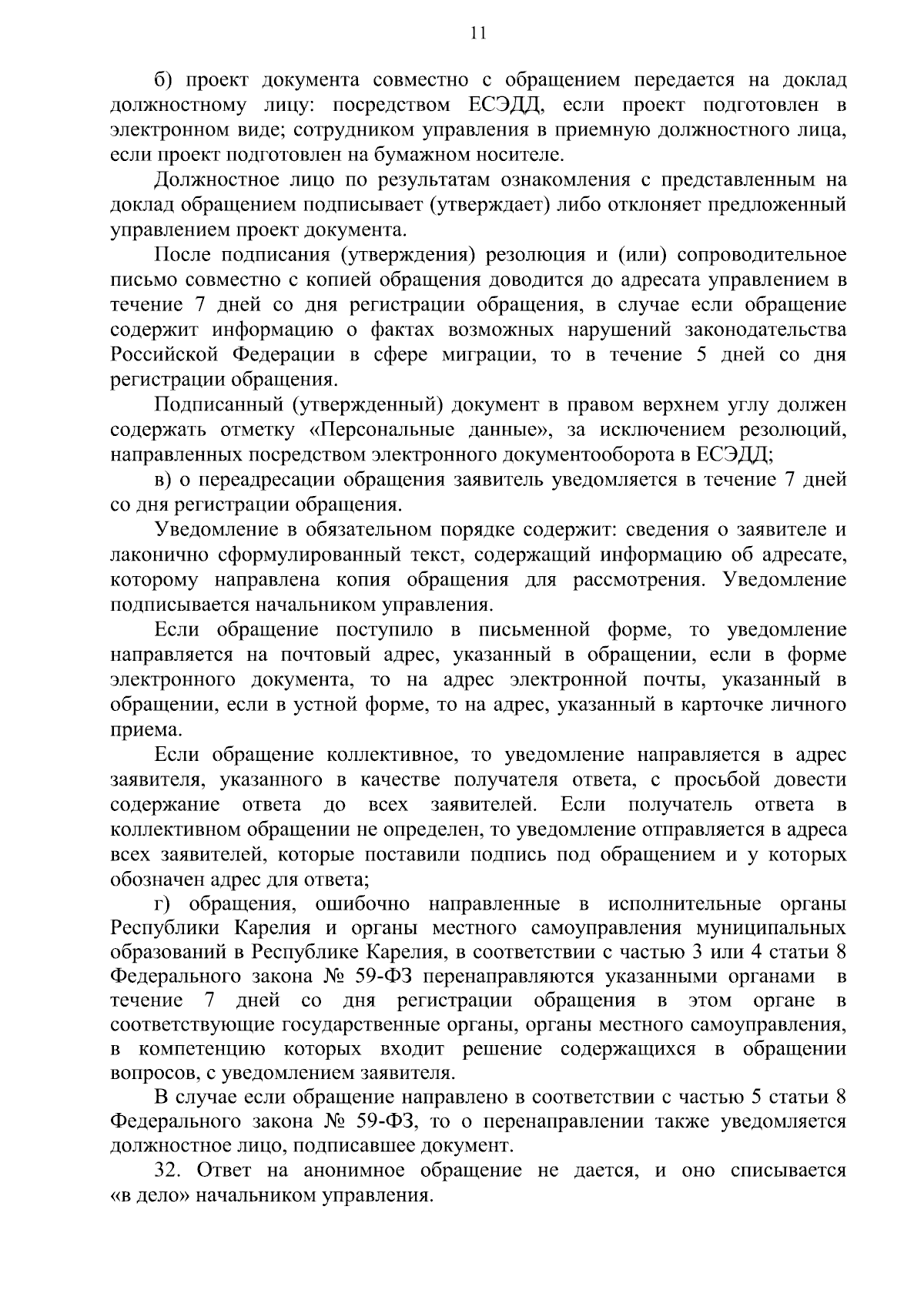 11

б) проект документа совместно с обращением передается на доклад должностному лицу: посредством ЕСЭДД, если проект подготовлен в электронном виде; сотрудником управления в приемную должностного лица, если проект подготовлен на бумажном носителе.

Должностное лицо по результатам ознакомления с представленным на доклад обращением подписывает (утверждает) либо отклоняет предложенный управлением проект документа.

После подписания (утверждения) резолюция и (или) сопроводительное письмо совместно с копией обращения доводится до адресата управлением в течение 7 дней со дня регистрации обращения, в случае если обращение содержит информацию о фактах возможных нарушений законодательства Российской Федерации в сфере миграции, то в течение 5 дней со дня регистрации обращения.

Подписанный (утвержденный) документ в правом верхнем углу должен содержать отметку «Персональные данные», за исключением резолюций, направленных посредством электронного документооборота в ЕСЭДД;

в) о переадресации обращения заявитель уведомляется в течение 7 дней со дня регистрации обращения.

Уведомление в обязательном порядке содержит: сведения о заявителе и лаконично сформулированный текст, содержащий информацию об адресате, которому направлена копия обращения для рассмотрения. Уведомление подписывается начальником управления.

Если обращение поступило в письменной форме, то уведомление направляется на почтовый адрес, указанный в обращении, если в форме электронного документа, то на адрес электронной почты, указанный в обращении, если в устной форме, то на адрес, указанный в карточке личного приема.

Если обращение коллективное, то уведомление направляется в адрес заявителя, указанного в качестве получателя ответа, с просьбой довести содержание ответа до всех заявителей. Если получатель ответа в коллективном обращении не определен, то уведомление отправляется в адреса всех заявителей, которые поставили подпись под обращением и у которых обозначен адрес для ответа;

г) обращения, ошибочно направленные в исполнительные органы Республики Карелия и органы местного самоуправления муниципальных образований в Республике Карелия, в соответствии с частью 3 или 4 статьи 8 Федерального закона № 59-ФЗ перенаправляются указанными органами в течение 7 дней со дня регистрации обращения в этом органе в соответствующие государственные органы, органы местного самоуправления, в компетенцию которых входит решение содержащихся в обращении вопросов, с уведомлением заявителя.

В случае если обращение направлено в соответствии с частью 5 статьи 8 Федерального закона № 59-ФЗ, то о перенаправлении также уведомляется должностное лицо, подписавшее документ.

32. Ответ на анонимное обращение не дается, и оно списывается «в дело» начальником управления.